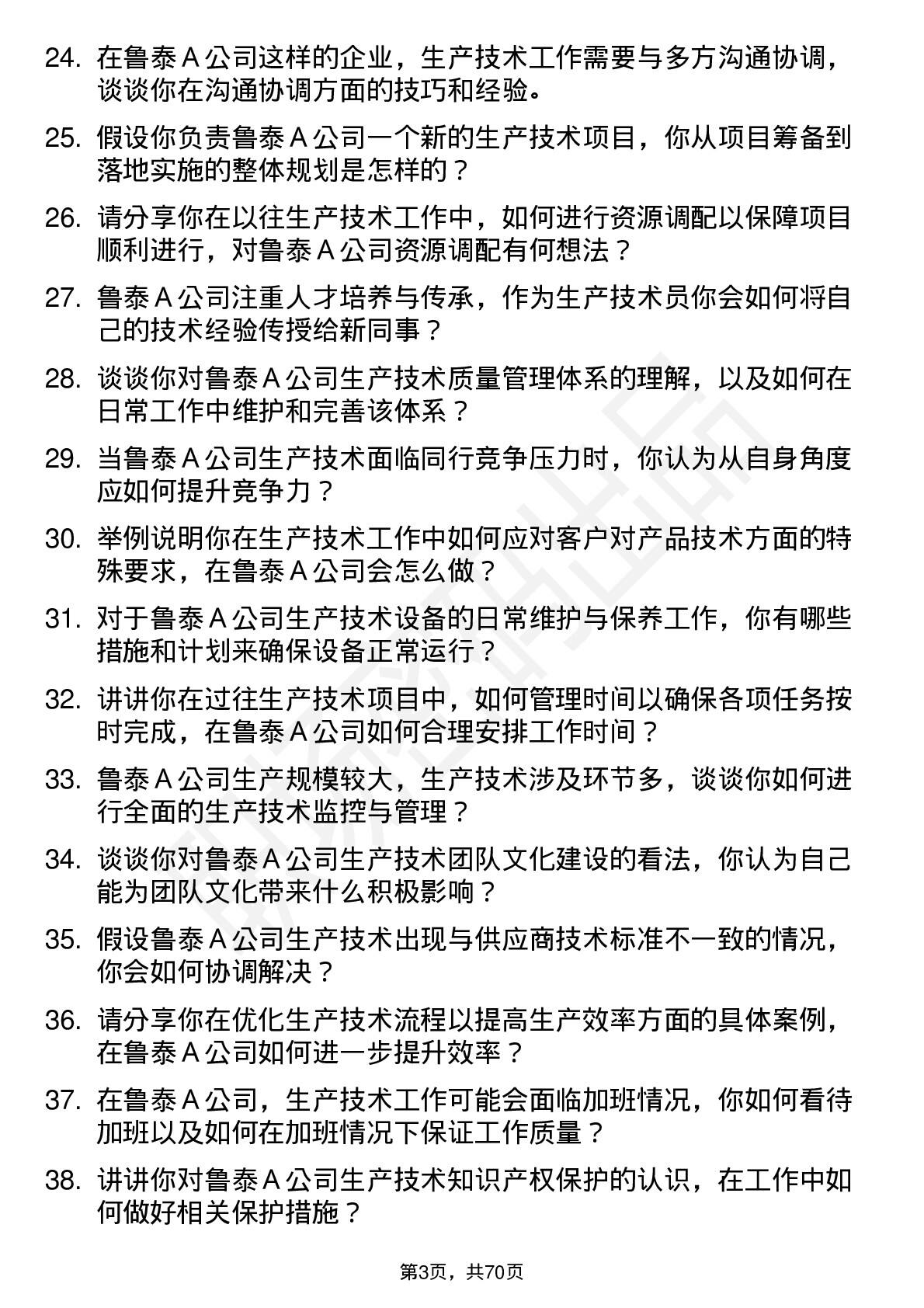 24. 在鲁泰 A 公司这样的企业，生产技术工作需要与多方沟通协调，谈谈你在沟通协调方面的技巧和经验。

25. 假设你负责鲁泰 A 公司一个新的生产技术项目，你从项目筹备到落地实施的整体规划是怎样的？

26. 请分享你在以往生产技术工作中，如何进行资源调配以保障项目顺利进行，对鲁泰 A 公司资源调配有何想法？

27. 鲁泰 A 公司注重人才培养与传承，作为生产技术员你会如何将自己的技术经验传授给新同事？

28. 谈谈你对鲁泰 A 公司生产技术质量管理体系的理解，以及如何在日常工作中维护和完善该体系？

29. 当鲁泰 A 公司生产技术面临同行竞争压力时，你认为从自身角度应如何提升竞争力？

30. 举例说明你在生产技术工作中如何应对客户对产品技术方面的特殊要求，在鲁泰 A 公司会怎么做？

31. 对于鲁泰 A 公司生产技术设备的日常维护与保养工作，你有哪些措施和计划来确保设备正常运行？

32. 讲讲你在过往生产技术项目中，如何管理时间以确保各项任务按时完成，在鲁泰 A 公司如何合理安排工作时间？

33. 鲁泰 A 公司生产规模较大，生产技术涉及环节多，谈谈你如何进行全面的生产技术监控与管理？

34. 谈谈你对鲁泰 A 公司生产技术团队文化建设的看法，你认为自己能为团队文化带来什么积极影响？

35. 假设鲁泰 A 公司生产技术出现与供应商技术标准不一致的情况，你会如何协调解决？

36. 请分享你在优化生产技术流程以提高生产效率方面的具体案例，在鲁泰 A 公司如何进一步提升效率？

37. 在鲁泰 A 公司，生产技术工作可能会面临加班情况，你如何看待加班以及如何在加班情况下保证工作质量？

38. 讲讲你对鲁泰 A 公司生产技术知识产权保护的认识，在工作中如何做好相关保护措施？

第3页，共70页